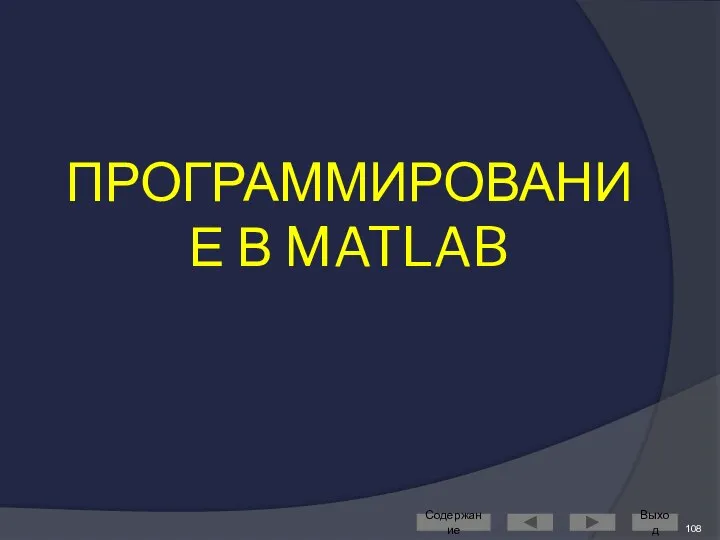 ПРОГРАММИРОВАНИЕ В MATLAB

Содержание

Выход

108